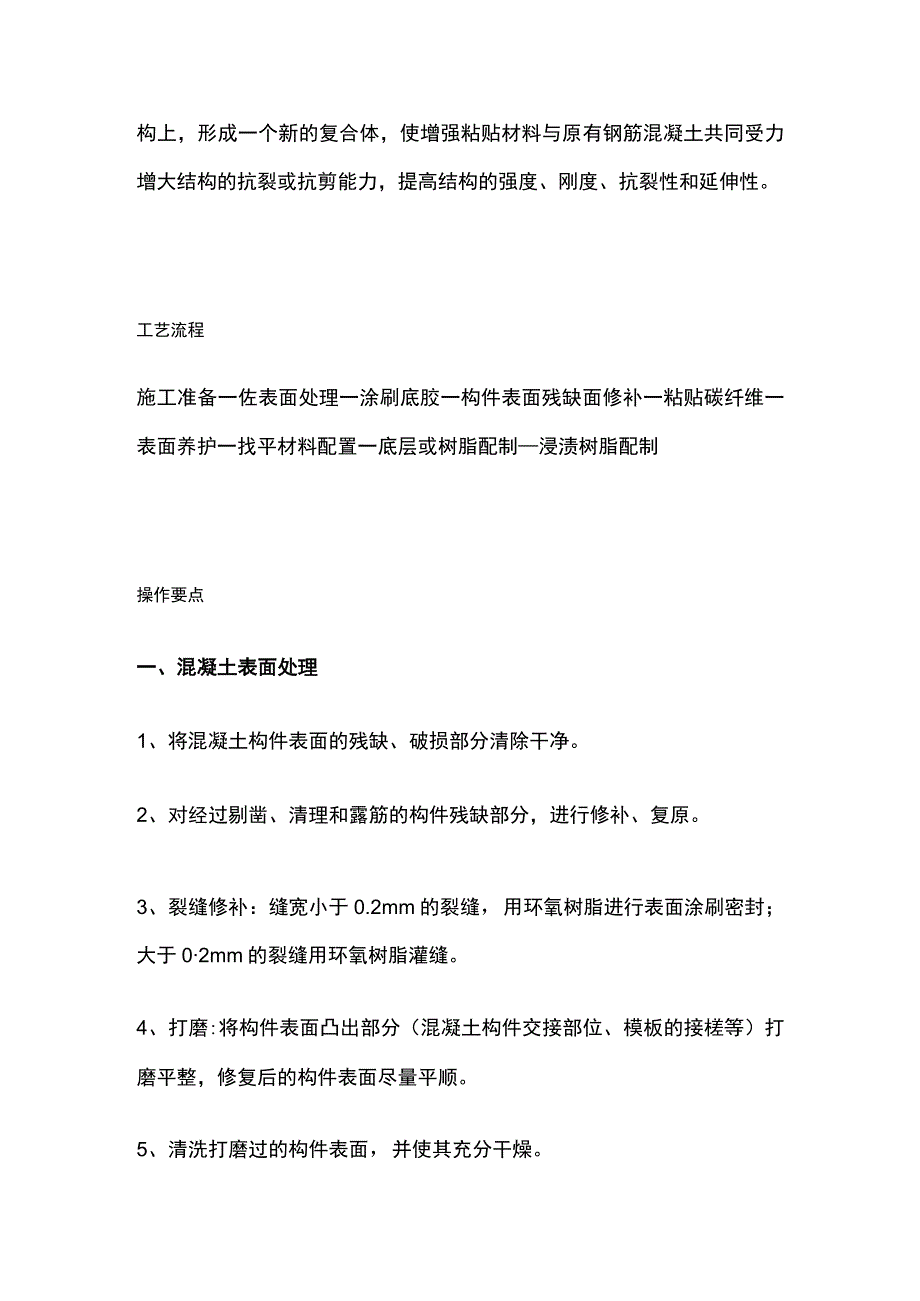 构上，形成一个新的复合体，使增强粘贴材料与原有钢筋混凝土共同受力增大结构的抗裂或抗剪能力，提高结构的强度、刚度、抗裂性和延伸性。

工艺流程

施工准备一佐表面处理一涂刷底胶一构件表面残缺面修补一粘贴碳纤维一表面养护一找平材料配置一底层或树脂配制—浸渍树脂配制

操作要点

一、混凝土表面处理

1、将混凝土构件表面的残缺、破损部分清除干净。

2、对经过剔凿、清理和露筋的构件残缺部分，进行修补、复原。

3、裂缝修补：缝宽小于 0.2mm 的裂缝，用环氧树脂进行表面涂刷密封；大于 0·2mm 的裂缝用环氧树脂灌缝。

4、打磨:将构件表面凸出部分（混凝土构件交接部位、模板的接槎等）打磨平整，修复后的构件表面尽量平顺。

5、清洗打磨过的构件表面，并使其充分干燥。